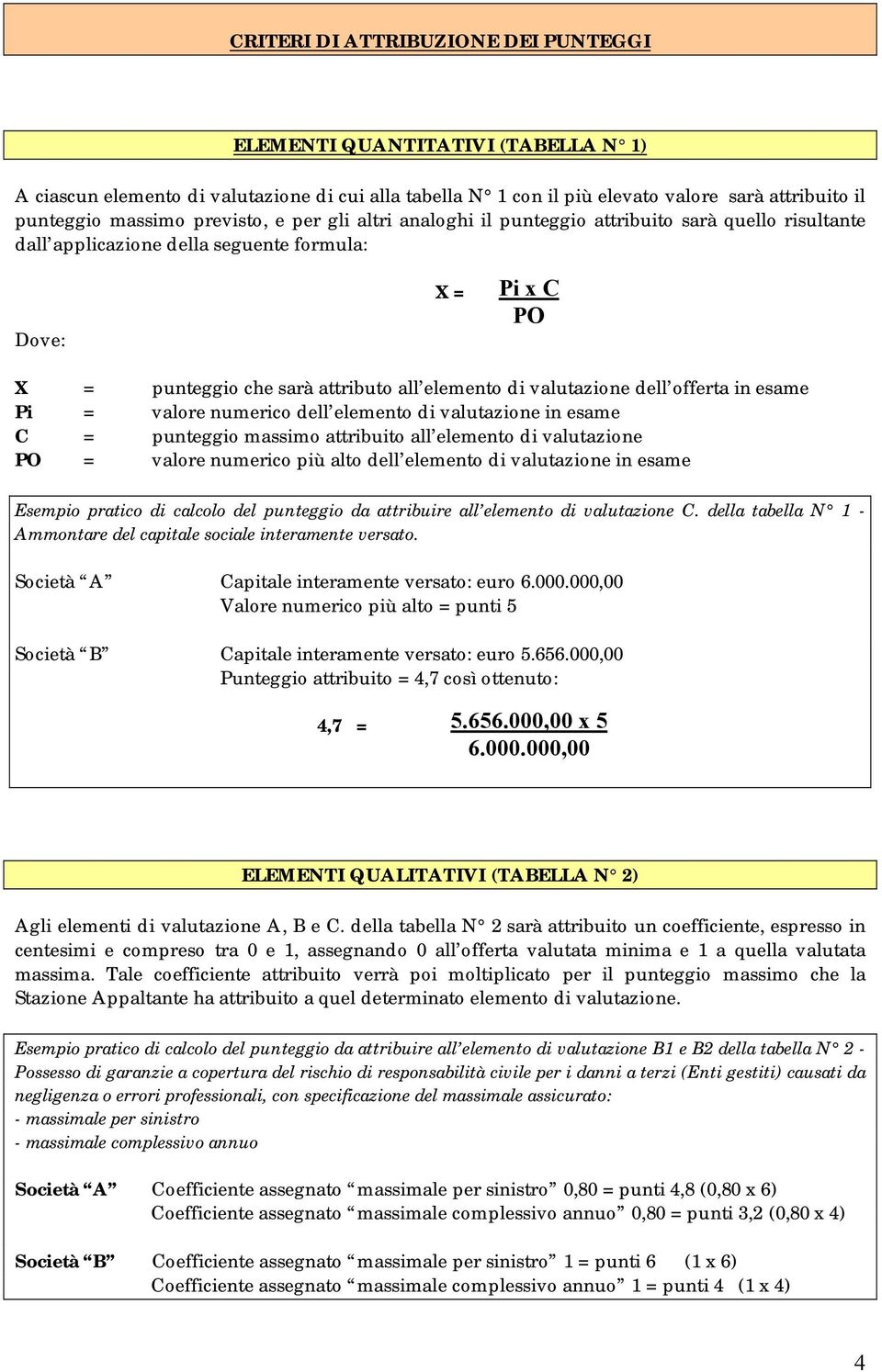 CRITERI DI ATTRIBUZIONE DEI PUNTEGGI

ELEMENTI QUANTITATIVI (TABELLA N° 1)

A ciascun elemento di valutazione di cui alla tabella N° 1 con il più elevato valore sarà attribuito il punteggio massimo previsto, e per gli altri analoghi il punteggio attribuito sarà quello risultante dall'applicazione della seguente formula:

$X = \frac{Pi \times C}{PO}$

Dove:

X = punteggio che sarà attributo all'elemento di valutazione dell'offerta in esame
Pi = valore numerico dell'elemento di valutazione in esame
C = punteggio massimo attribuito all'elemento di valutazione
PO = valore numerico più alto dell'elemento di valutazione in esame

Esempio pratico di calcolo del punteggio da attribuire all'elemento di valutazione C. della tabella N° 1 - Ammontare del capitale sociale interamente versato.

Società "A" Capitale interamente versato: euro 6.000.000,00
Valore numerico più alto = punti 5

Società "B" Capitale interamente versato: euro 5.656.000,00
Punteggio attribuito = 4,7 così ottenuto:

$4,7 = \frac{5.656.000,00 \times 5}{6.000.000,00}$

ELEMENTI QUALITATIVI (TABELLA N° 2)

Agli elementi di valutazione A, B e C. della tabella N° 2 sarà attribuito un coefficiente, espresso in centesimi e compreso tra 0 e 1, assegnando 0 all'offerta valutata minima e 1 a quella valutata massima. Tale coefficiente attribuito verrà poi moltiplicato per il punteggio massimo che la Stazione Appaltante ha attribuito a quel determinato elemento di valutazione.

Esempio pratico di calcolo del punteggio da attribuire all'elemento di valutazione B1 e B2 della tabella N° 2 - Possesso di garanzie a copertura del rischio di responsabilità civile per i danni a terzi (Enti gestiti) causati da negligenza o errori professionali, con specificazione del massimale assicurato:
- massimale per sinistro
- massimale complessivo annuo

Società "A" Coefficiente assegnato "massimale per sinistro" 0,80 = punti 4,8 (0,80 x 6)
Coefficiente assegnato "massimale complessivo annuo" 0,80 = punti 3,2 (0,80 x 4)

Società "B" Coefficiente assegnato "massimale per sinistro" 1 = punti 6 (1 x 6)
Coefficiente assegnato "massimale complessivo annuo" 1 = punti 4 (1 x 4)

4